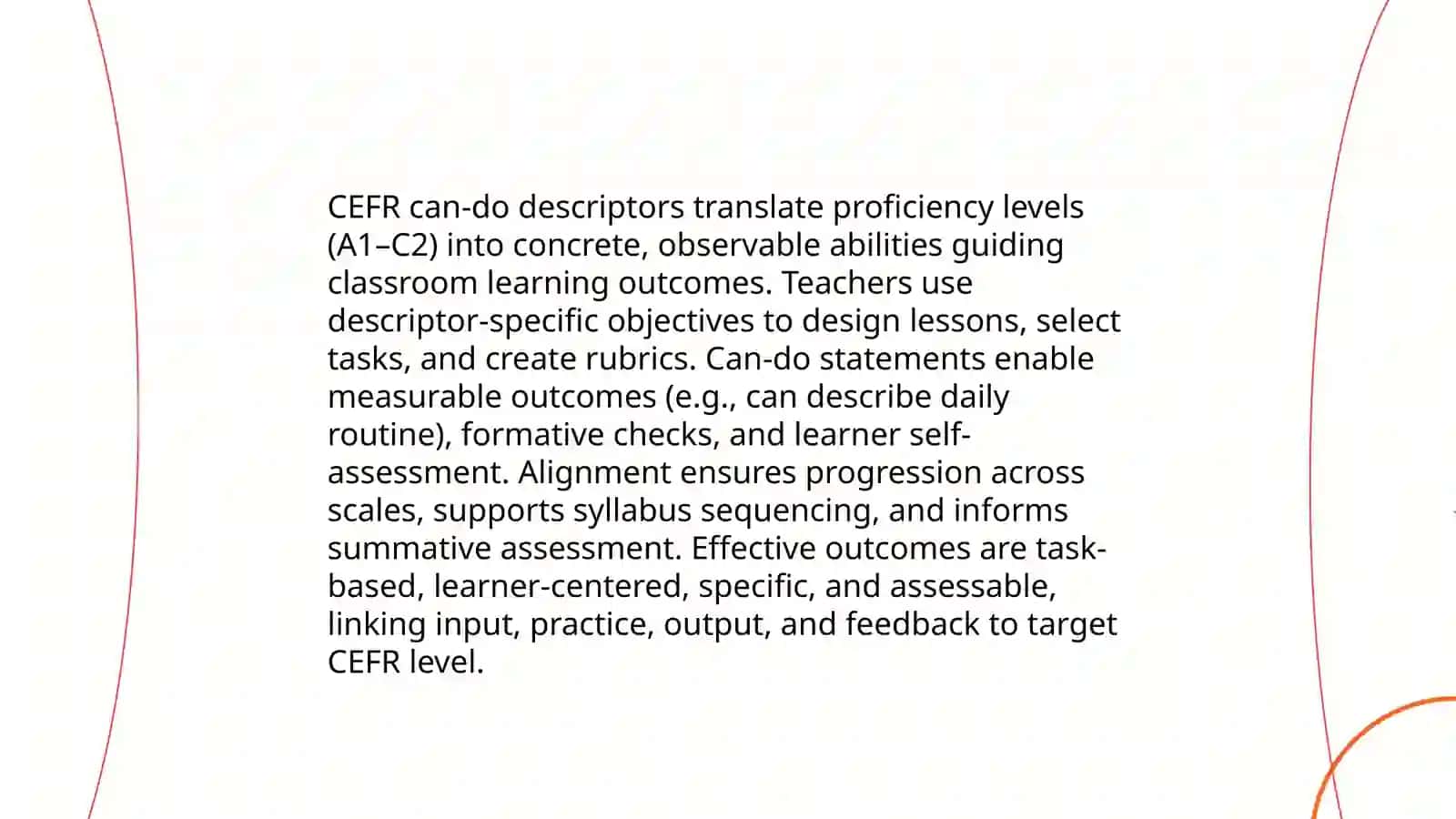 CEFR can-do descriptors translate proficiency levels (A1–C2) into concrete, observable abilities guiding classroom learning outcomes. Teachers use descriptor-specific objectives to design lessons, select tasks, and create rubrics. Can-do statements enable measurable outcomes (e.g., can describe daily routine), formative checks, and learner self-assessment. Alignment ensures progression across scales, supports syllabus sequencing, and informs summative assessment. Effective outcomes are task-based, learner-centered, specific, and assessable, linking input, practice, output, and feedback to target CEFR level.